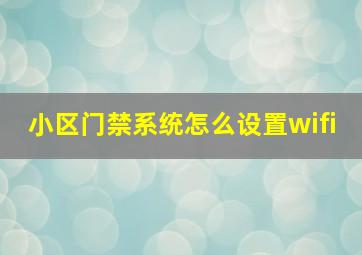 小区门禁系统怎么设置wifi